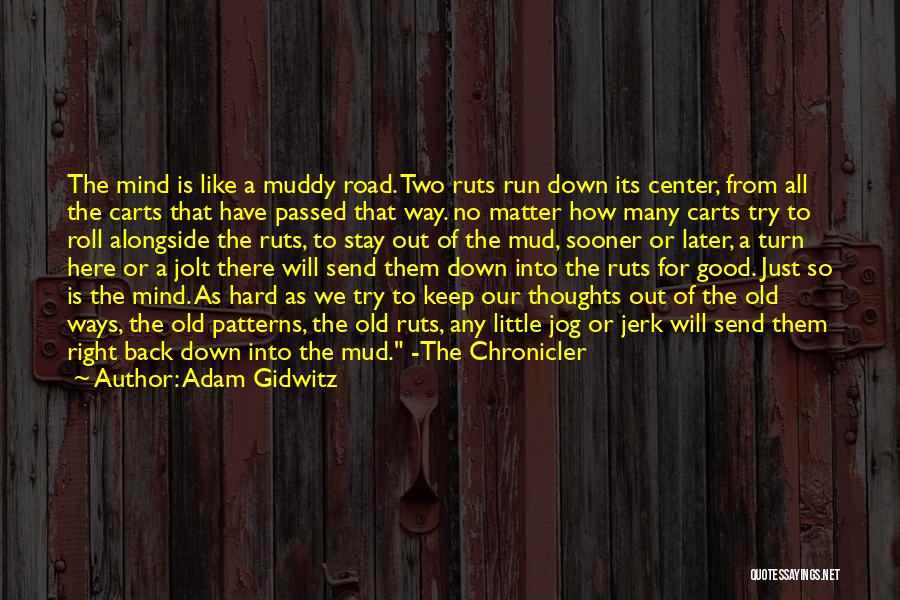 The mind is like a muddy road. Two ruts run down its center, from all the carts that have passed that way. no matter how many carts try to roll alongside the ruts, to stay out of the mud, sooner or later, a turn here or a jolt there will send them down into the ruts for good. Just so is the mind. As hard as we try to keep our thoughts out of the old ways, the old patterns, the old ruts, any little jog or jerk will send them right back down into the mud." -The Chronicler

Author: Adam Gidwitz

QUOTESSAYINGS.NET